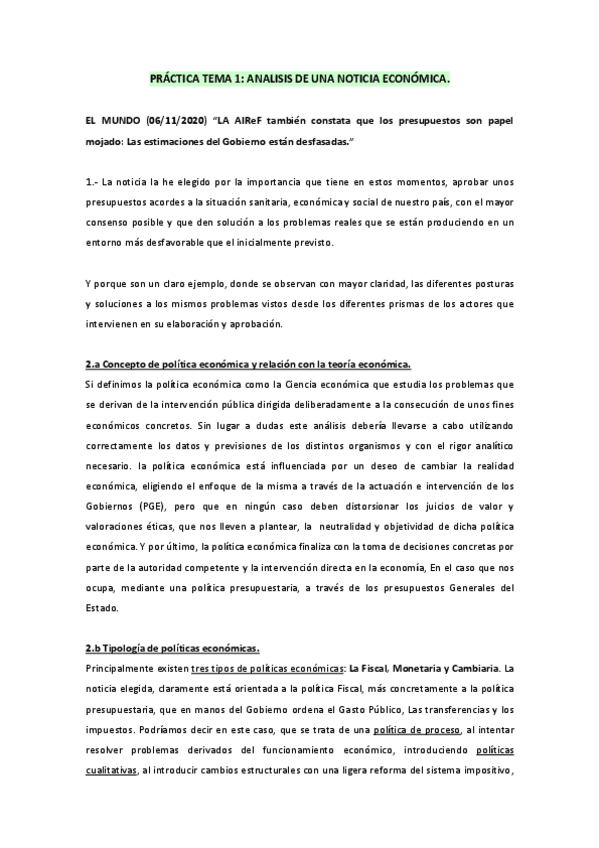 PRÁCTICA TEMA 1: ANALISIS DE UNA NOTICIA ECONÓMICA.

EL MUNDO (06/11/2020) "LA AIReF también constata que los presupuestos son papel mojado: Las estimaciones del Gobierno están desfasadas."

1.- La noticia la he elegido por la importancia que tiene en estos momentos, aprobar unos presupuestos acordes a la situación sanitaria, económica y social de nuestro país, con el mayor consenso posible y que den solución a los problemas reales que se están produciendo en un entorno más desfavorable que el inicialmente previsto.

Y porque son un claro ejemplo, donde se observan con mayor claridad, las diferentes posturas y soluciones a los mismos problemas vistos desde los diferentes prismas de los actores que intervienen en su elaboración y aprobación.

2.a Concepto de política económica y relación con la teoría económica.
Si definimos la política económica como la Ciencia económica que estudia los problemas que se derivan de la intervención pública dirigida deliberadamente a la consecución de unos fines económicos concretos. Sin lugar a dudas este análisis debería llevarse a cabo utilizando correctamente los datos y previsiones de los distintos organismos y con el rigor analítico necesario. la política económica está influenciada por un deseo de cambiar la realidad económica, eligiendo el enfoque de la misma a través de la actuación e intervención de los Gobiernos (PGE), pero que en ningún caso deben distorsionar los juicios de valor y valoraciones éticas, que nos lleven a plantear, la neutralidad y objetividad de dicha política económica. Y por último, la política económica finaliza con la toma de decisiones concretas por parte de la autoridad competente y la intervención directa en la economía, En el caso que nos ocupa, mediante una política presupuestaria, a través de los presupuestos Generales del Estado.

2.b Tipología de políticas económicas.
Principalmente existen tres tipos de políticas económicas: La Fiscal, Monetaria y Cambiaria. La noticia elegida, claramente está orientada a la política Fiscal, más concretamente a la política presupuestaria, que en manos del Gobierno ordena el Gasto Público, Las transferencias y los impuestos. Podríamos decir en este caso, que se trata de una política de proceso, al intentar resolver problemas derivados del funcionamiento económico, introduciendo políticas cualitativas, al introducir cambios estructurales con una ligera reforma del sistema impositivo,